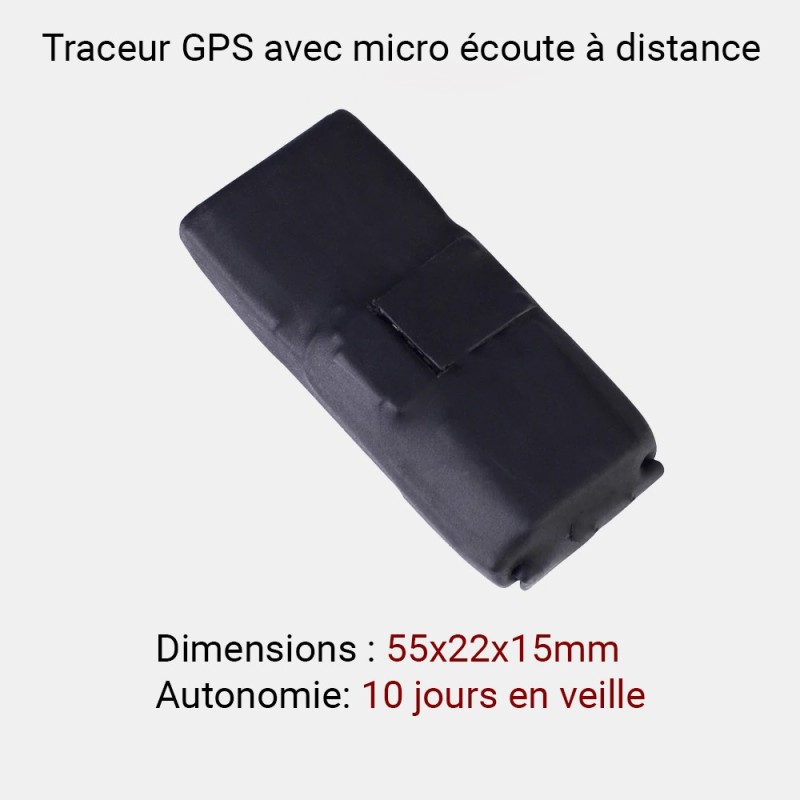 Traceur GPS avec micro écoute à distance

Dimensions : 55x22x15mm
Autonomie: 10 jours en veille